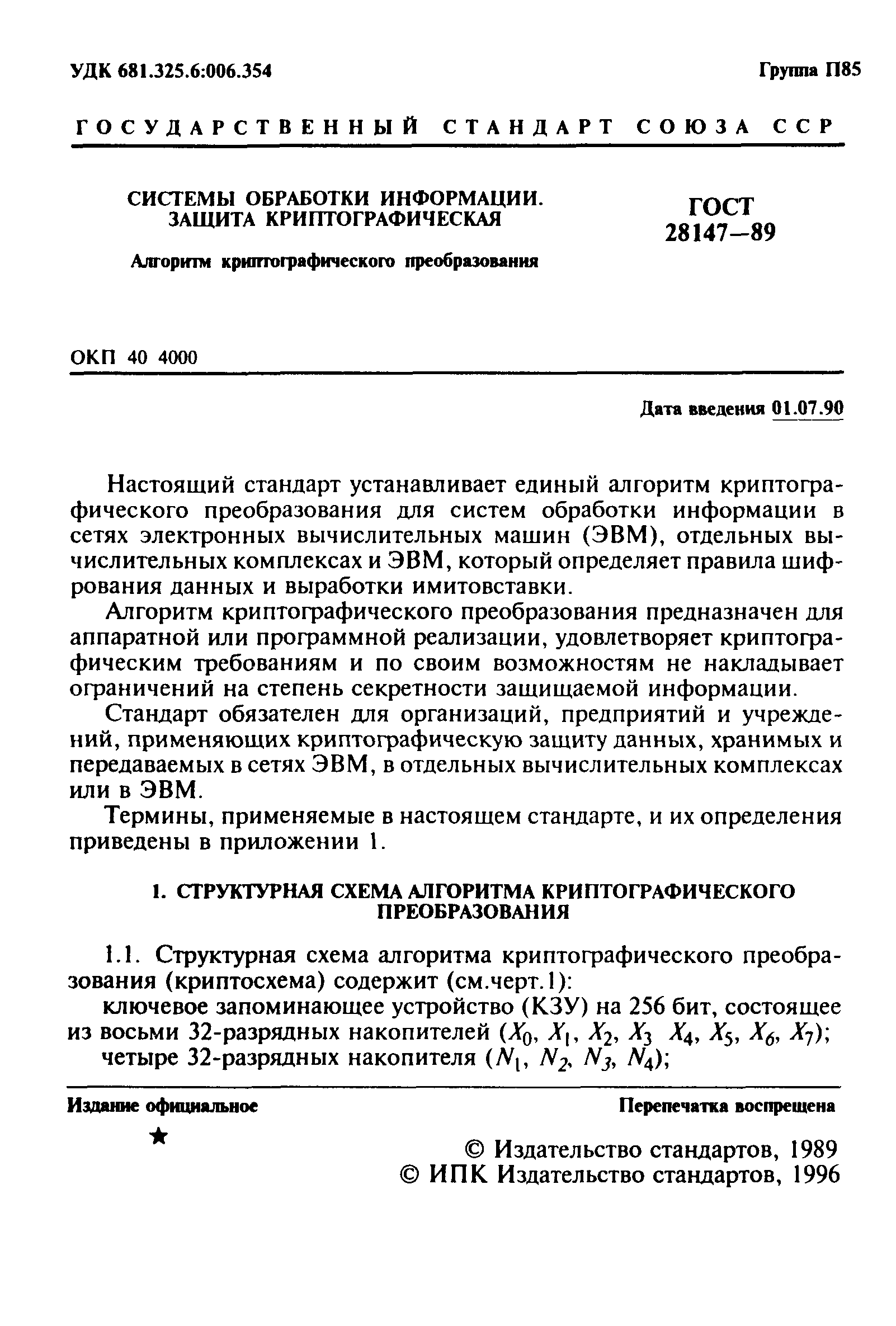 УДК 681.325.6:006.354

Группа П85

ГОСУДАРСТВЕННЫЙ СТАНДАРТ СОЮЗА ССР

СИСТЕМЫ ОБРАБОТКИ ИНФОРМАЦИИ. ЗАЩИТА КРИПТОГРАФИЧЕСКАЯ

Алгоритм криптографического преобразования

ГОСТ 28147—89

ОКП 40 4000

Дата введения 01.07.90

Настоящий стандарт устанавливает единый алгоритм криптографического преобразования для систем обработки информации в сетях электронных вычислительных машин (ЭВМ), отдельных вычислительных комплексах и ЭВМ, который определяет правила шифрования данных и выработки имитовставки.

Алгоритм криптографического преобразования предназначен для аппаратной или программной реализации, удовлетворяет криптографическим требованиям и по своим возможностям не накладывает ограничений на степень секретности защищаемой информации.

Стандарт обязателен для организаций, предприятий и учреждений, применяющих криптографическую защиту данных, хранимых и передаваемых в сетях ЭВМ, в отдельных вычислительных комплексах или в ЭВМ.

Термины, применяемые в настоящем стандарте, и их определения приведены в приложении 1.

1. СТРУКТУРНАЯ СХЕМА АЛГОРИТМА КРИПТОГРАФИЧЕСКОГО ПРЕОБРАЗОВАНИЯ

1.1. Структурная схема алгоритма криптографического преобразования (криптосхема) содержит (см.черт.1):

ключевое запоминающее устройство (КЗУ) на 256 бит, состоящее из восьми 32-разрядных накопителей ($X_0$, $X_1$, $X_2$, $X_3$ $X_4$, $X_5$, $X_6$, $X_7$);

четыре 32-разрядных накопителя ($N_1$, $N_2$, $N_3$, $N_4$);

Издание официальное

Перепечатка воспрещена

★

© Издательство стандартов, 1989
© ИПК Издательство стандартов, 1996